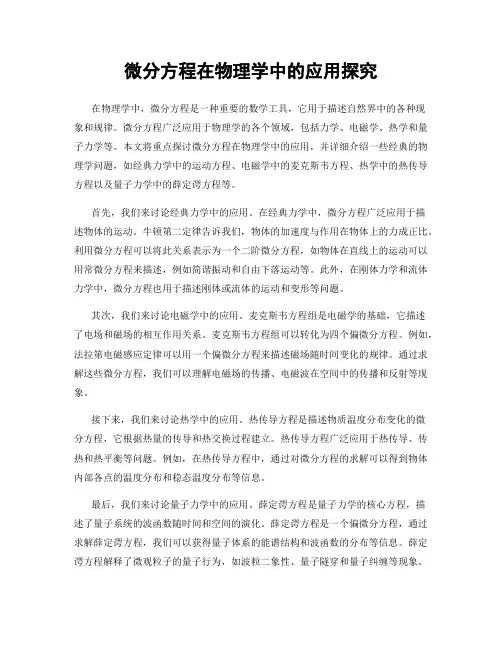 微分方程在物理学中的应用探究

在物理学中，微分方程是一种重要的数学工具，它用于描述自然界中的各种现象和规律。微分方程广泛应用于物理学的各个领域，包括力学、电磁学、热学和量子力学等。本文将重点探讨微分方程在物理学中的应用，并详细介绍一些经典的物理学问题，如经典力学中的运动方程、电磁学中的麦克斯韦方程、热学中的热传导方程以及量子力学中的薛定谔方程等。

首先，我们来讨论经典力学中的应用。在经典力学中，微分方程广泛应用于描述物体的运动。牛顿第二定律告诉我们，物体的加速度与作用在物体上的力成正比。利用微分方程可以将此关系表示为一个二阶微分方程，如物体在直线上的运动可以用常微分方程来描述，例如简谐振动和自由下落运动等。此外，在刚体力学和流体力学中，微分方程也用于描述刚体或流体的运动和变形等问题。

其次，我们来讨论电磁学中的应用。麦克斯韦方程组是电磁学的基础，它描述了电场和磁场的相互作用关系。麦克斯韦方程组可以转化为四个偏微分方程。例如，法拉第电磁感应定律可以用一个偏微分方程来描述磁场随时间变化的规律。通过求解这些微分方程，我们可以理解电磁场的传播、电磁波在空间中的传播和反射等现象。

接下来，我们来讨论热学中的应用。热传导方程是描述物质温度分布变化的微分方程，它根据热量的传导和热交换过程建立。热传导方程广泛应用于热传导、传热和热平衡等问题。例如，在热传导方程中，通过对微分方程的求解可以得到物体内部各点的温度分布和稳态温度分布等信息。

最后，我们来讨论量子力学中的应用。薛定谔方程是量子力学的核心方程，描述了量子系统的波函数随时间和空间的演化。薛定谔方程是一个偏微分方程，通过求解薛定谔方程，我们可以获得量子体系的能谱结构和波函数的分布等信息。薛定谔方程解释了微观粒子的量子行为，如波粒二象性、量子隧穿和量子纠缠等现象。